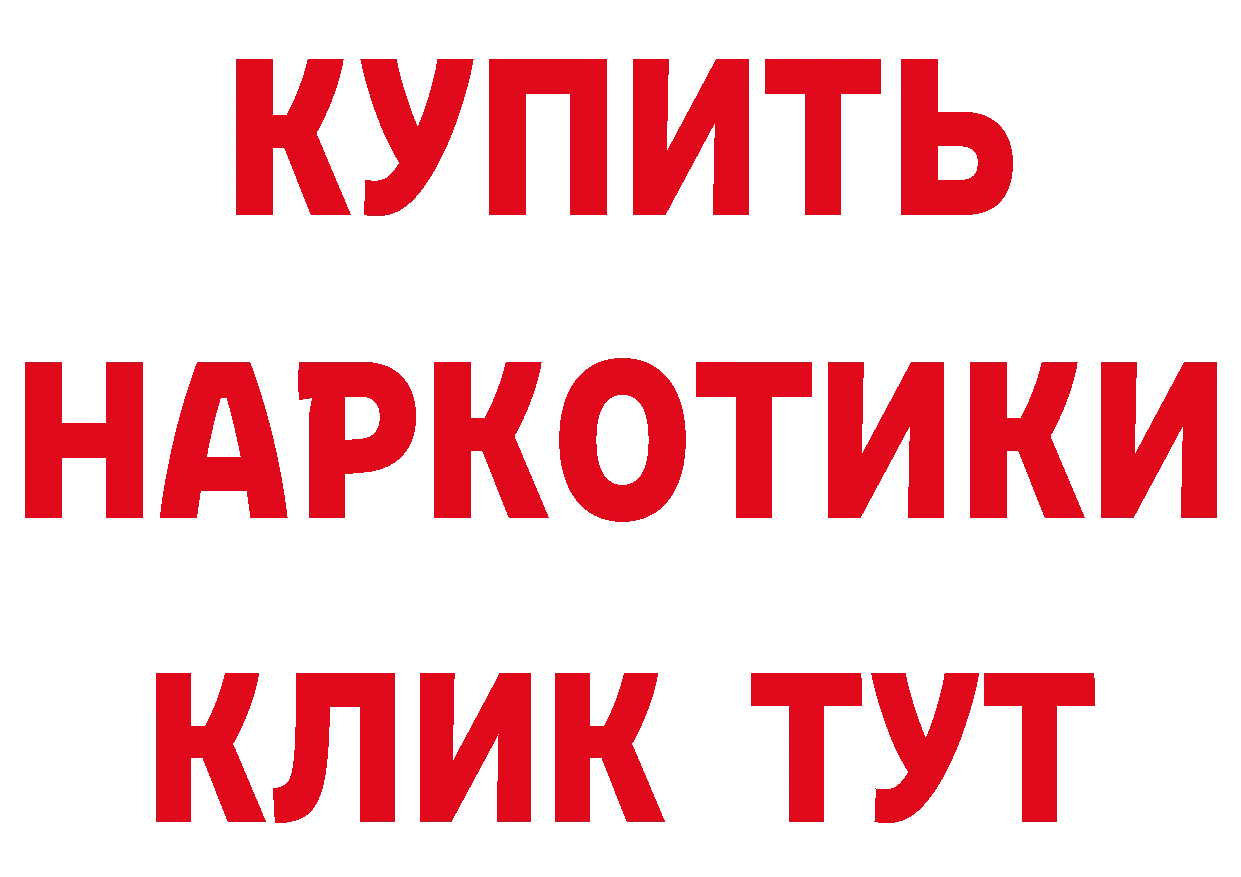 КУПИТЬ НАРКОТИКИ КЛИК ТУТ